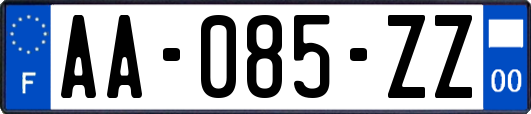 F

AA-085-ZZ

00